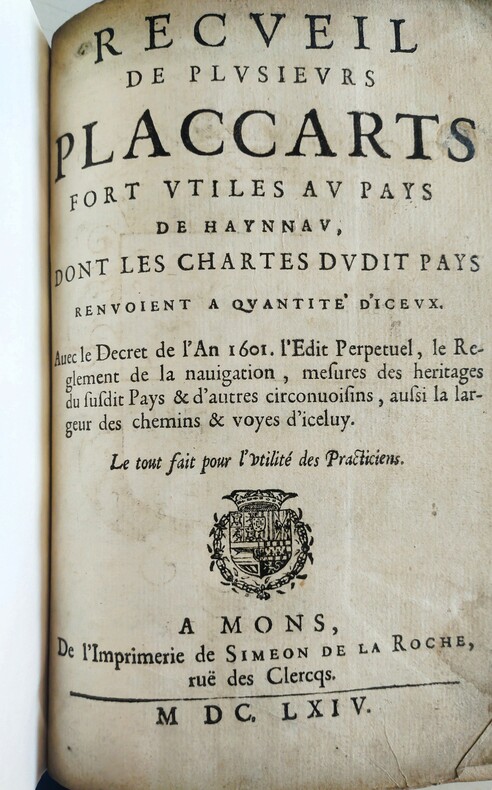 RECVEIL
DE PLVSIEVRS
PLACCARTS
FORT VTILES AV PAYS
DE HAYNNAV,
DONT LES CHARTES DVDIT PAYS
RENVOIENT A QVANTITE' D'ICEVX.

Auec le Decret de l'An 1601. l'Edit Perpetuel, le Reglement de la nauigation, mesures des heritages du susdit Pays & d'autres circonuoisins, aussi la largeur des chemins & voyes d'iceluy.

Le tout fait pour l'vtilité des Practiciens.

A MONS,
De l'Imprimerie de SIMEON DE LA ROCHE, ruë des Clercqs.

M DC. LXIV.